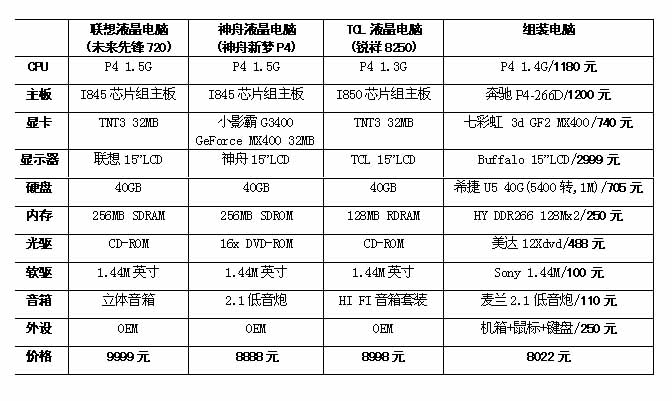 |  | 联想液晶电脑（未来先锋 720） | 神舟液晶电脑（神舟新梦 P4） | TCL 液晶电脑（锐祥 8250） | 组装电脑 |
|---|---|---|---|---|
| CPU | P4 1.5G | P4 1.5G | P4 1.3G | P4 1.4G/1180 元 |
| 主板 | I845 芯片组主板 | I845 芯片组主板 | I850 芯片组主板 | 奔驰 P4-266D/1200 元 |
| 显卡 | TNT3 32MB | 小影霸 G3400 GeForce MX400 32MB | TNT3 32MB | 七彩虹 3d GF2 MX400/740 元 |
| 显示器 | 联想 15"LCD | 神舟 15"LCD | TCL 15"LCD | Buffalo 15"LCD/2999 元 |
| 硬盘 | 40GB | 40GB | 40GB | 希捷 U5 40G(5400 转,1M)/705 元 |
| 内存 | 256MB SDRAM | 256MB SDROM | 128MB RDRAM | HY DDR266 128Mx2/250 元 |
| 光驱 | CD-ROM | 16x DVD-ROM | CD-ROM | 美达 12Xdvd/488 元 |
| 软驱 | 1.44M 英寸 | 1.44M 英寸 | 1.44M 英寸 | Sony 1.44M/100 元 |
| 音箱 | 立体音箱 | 2.1 低音炮 | HI FI 音箱套装 | 麦兰 2.1 低音炮/110 元 |
| 外设 | OEM | OEM | OEM | 机箱+鼠标+键盘/250 元 |
| 价格 | 9999 元 | 8888 元 | 8998 元 | 8022 元 |